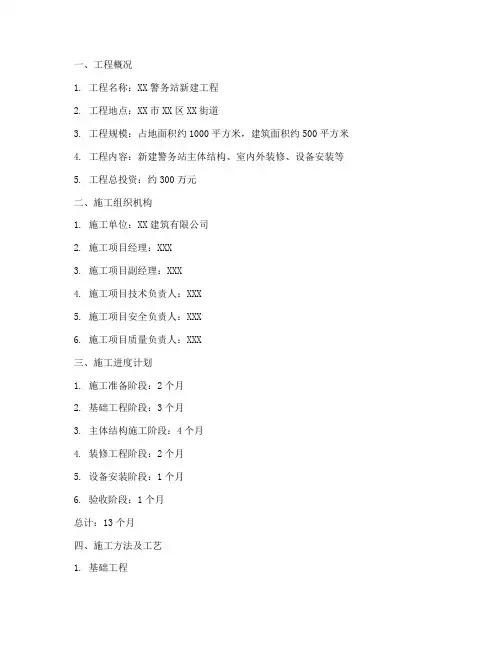 一、工程概况

1. 工程名称：XX 警务站新建工程

2. 工程地点：XX 市 XX 区 XX 街道

3. 工程规模：占地面积约 1000 平方米，建筑面积约 500 平方米

4. 工程内容：新建警务站主体结构、室内外装修、设备安装等

5. 工程总投资：约 300 万元

二、施工组织机构

1. 施工单位：XX 建筑有限公司

2. 施工项目经理：XXX

3. 施工项目副经理：XXX

4. 施工项目技术负责人：XXX

5. 施工项目安全负责人：XXX

6. 施工项目质量负责人：XXX

三、施工进度计划

1. 施工准备阶段：2 个月

2. 基础工程阶段：3 个月

3. 主体结构施工阶段：4 个月

4. 装修工程阶段：2 个月

5. 设备安装阶段：1 个月

6. 验收阶段：1 个月

总计：13 个月

四、施工方法及工艺

1. 基础工程